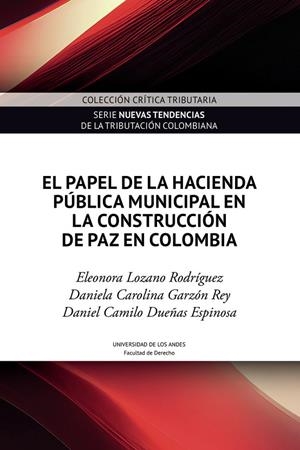 COLECCIÓN CRÍTICA TRIBUTARIA

SERIE NUEVAS TENDENCIAS DE LA TRIBUTACIÓN COLOMBIANA

EL PAPEL DE LA HACIENDA PÚBLICA MUNICIPAL EN LA CONSTRUCCIÓN DE PAZ EN COLOMBIA

Eleonora Lozano Rodríguez
Daniela Carolina Garzón Rey
Daniel Camilo Dueñas Espinosa

UNIVERSIDAD DE LOS ANDES
Facultad de Derecho